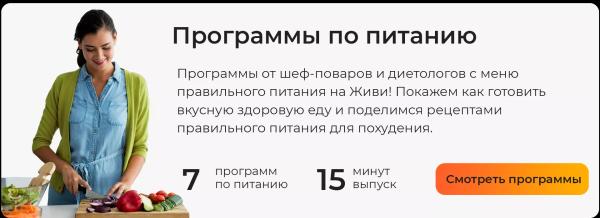 Программы по питанию

Программы от шеф-поваров и диетологов с меню правильного питания на Живи! Покажем как готовить вкусную здоровую еду и поделимся рецептами правильного питания для похудения.

7 программ по питанию

15 минут выпуск

Смотреть программы